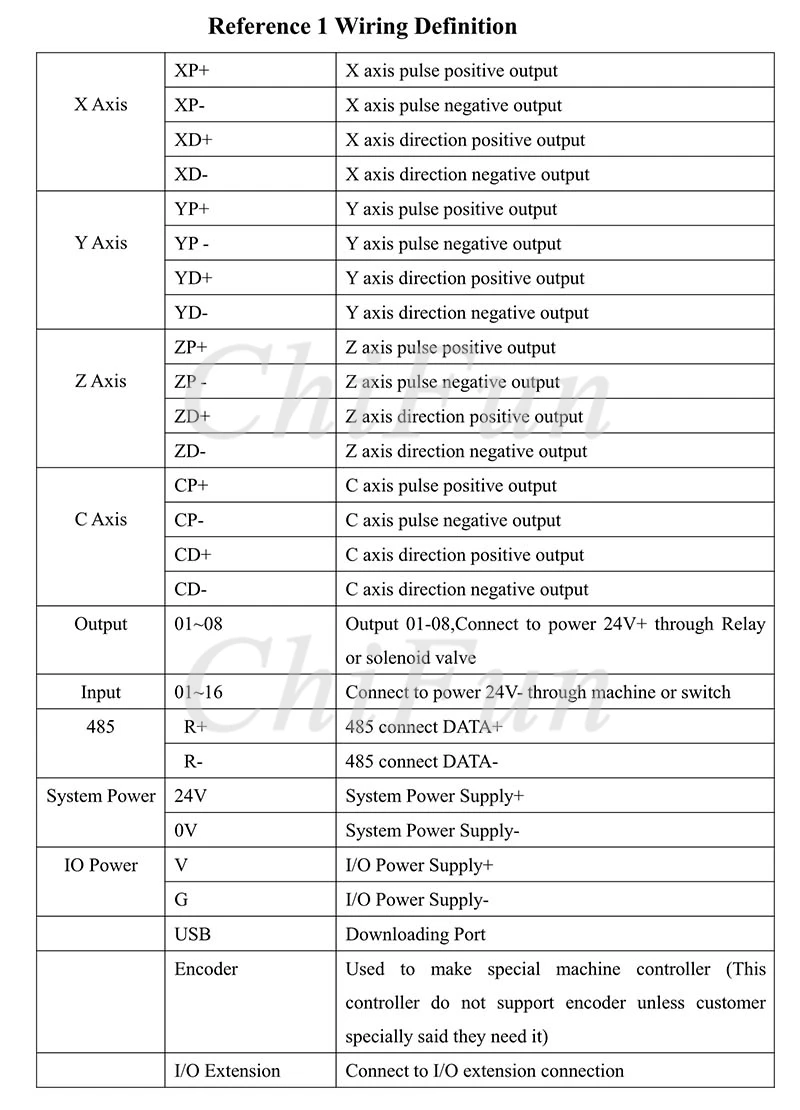 Reference 1 Wiring Definition

| X Axis | XP+ | X axis pulse positive output |
|---|---|---|
| | XP- | X axis pulse negative output |
| | XD+ | X axis direction positive output |
| | XD- | X axis direction negative output |
| Y Axis | YP+ | Y axis pulse positive output |
| | YP - | Y axis pulse negative output |
| | YD+ | Y axis direction positive output |
| | YD- | Y axis direction negative output |
| Z Axis | ZP+ | Z axis pulse positive output |
| | ZP - | Z axis pulse negative output |
| | ZD+ | Z axis direction positive output |
| | ZD- | Z axis direction negative output |
| C Axis | CP+ | C axis pulse positive output |
| | CP- | C axis pulse negative output |
| | CD+ | C axis direction positive output |
| | CD- | C axis direction negative output |
| Output | 01~08 | Output 01-08,Connect to power 24V+ through Relay or solenoid valve |
| Input | 01~16 | Connect to power 24V- through machine or switch |
| 485 | R+ | 485 connect DATA+ |
| | R- | 485 connect DATA- |
| System Power | 24V | System Power Supply+ |
| | 0V | System Power Supply- |
| IO Power | V | I/O Power Supply+ |
| | G | I/O Power Supply- |
| | USB | Downloading Port |
| | Encoder | Used to make special machine controller (This controller do not support encoder unless customer specially said they need it) |
| | I/O Extension | Connect to I/O extension connection |

ChiFun